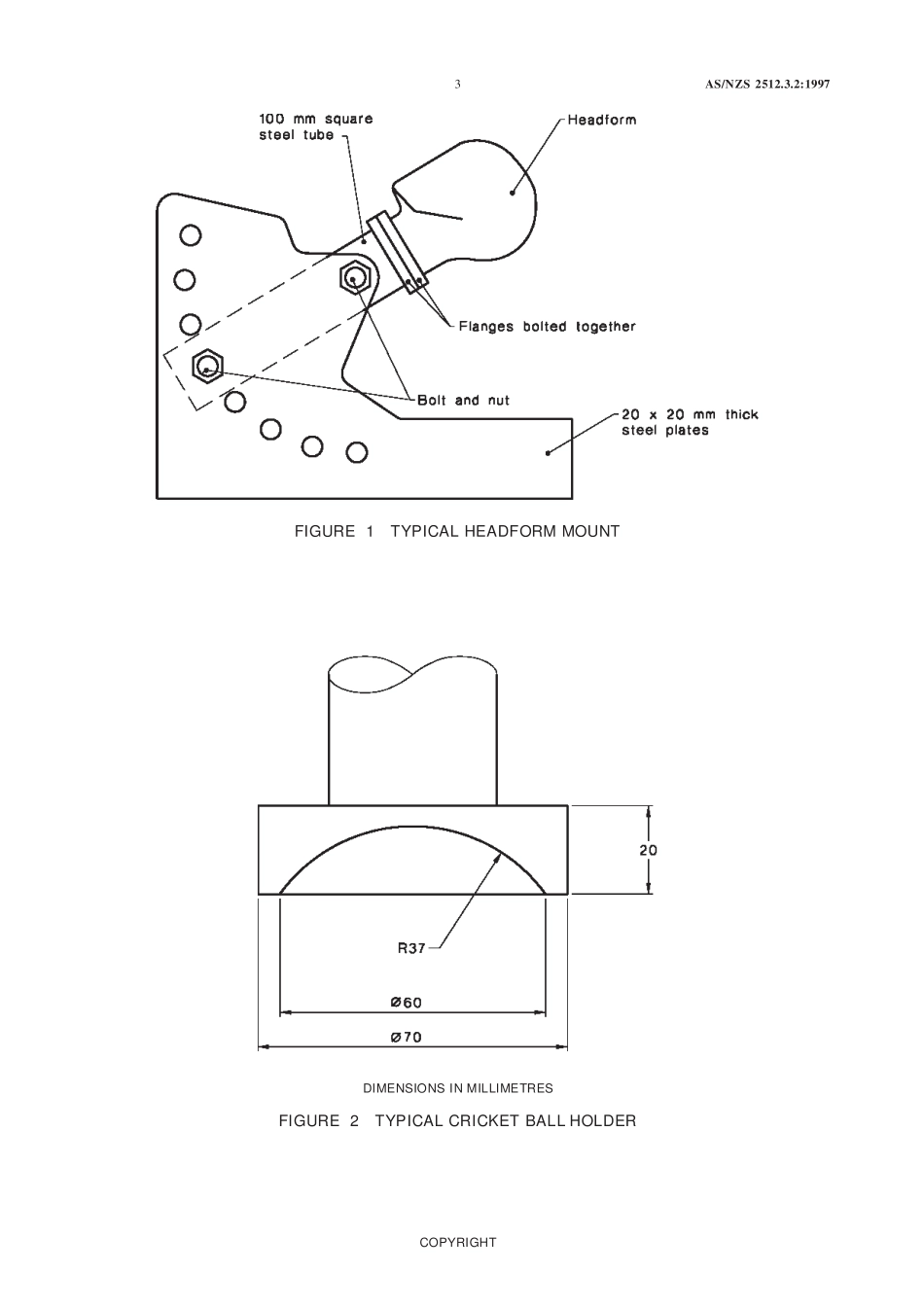 3

AS/NZS 2512.3.2:1997

100 mm square steel tube

Headform

Flanges bolted together

Bolt and nut

20 x 20 mm thick steel plates

FIGURE 1 TYPICAL HEADFORM MOUNT

20

R37

Ø60

Ø70

DIMENSIONS IN MILLIMETRES

FIGURE 2 TYPICAL CRICKET BALL HOLDER

COPYRIGHT